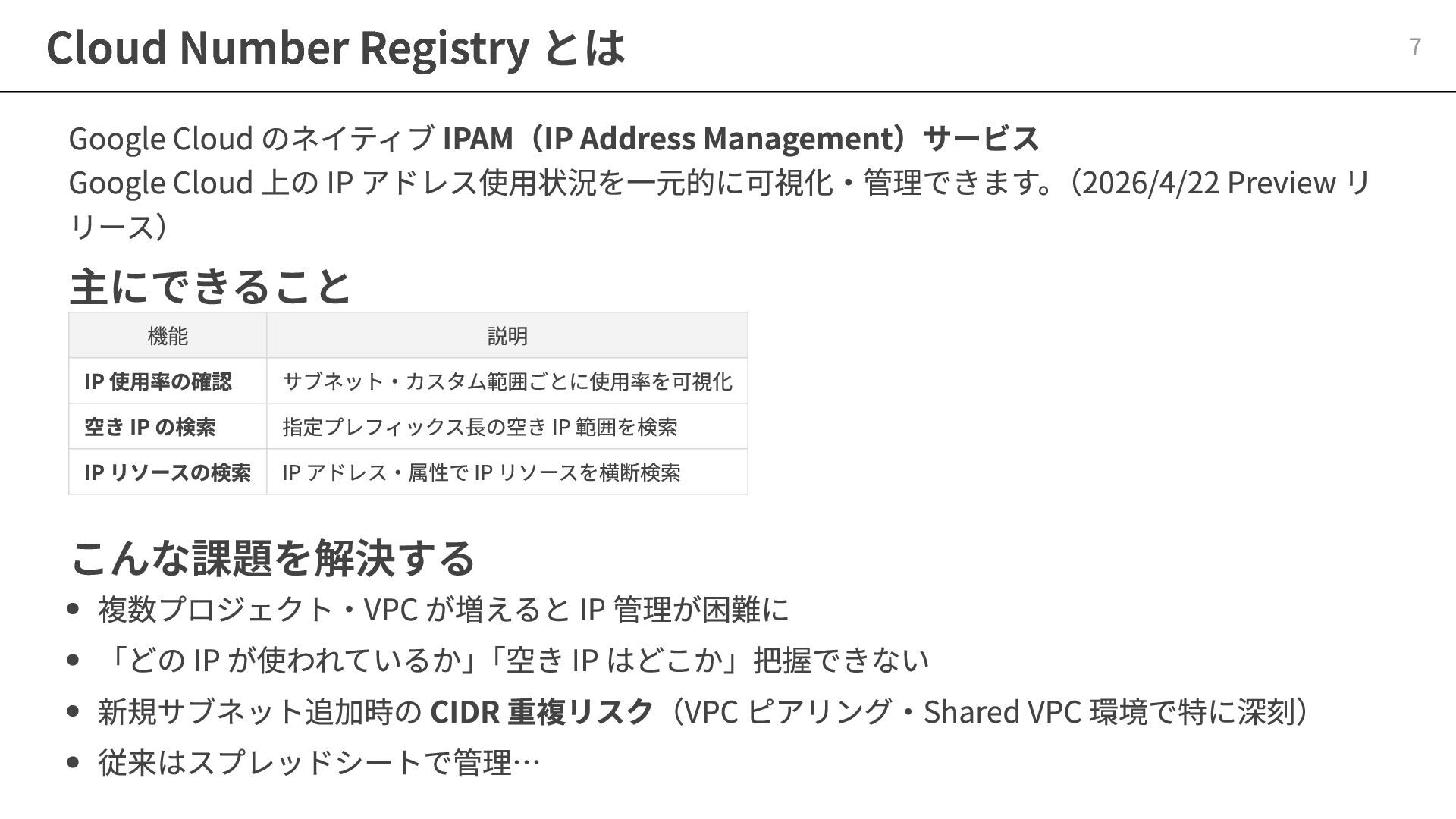 Cloud Number Registryとは

7

Google CloudのネイティブIPAM（IP Address Management）サービス
Google Cloud上のIPアドレス使用状況を一元的に可視化・管理できます。（2026/4/22 Previewリリース）

主にできること

| 機能 | 説明 |
|---|---|
| IP使用率の確認 | サブネット・カスタム範囲ごとに使用率を可視化 |
| 空きIPの検索 | 指定プレフィックス長の空きIP範囲を検索 |
| IPリソースの検索 | IPアドレス・属性でIPリソースを横断検索 |

こんな課題を解決する

• 複数プロジェクト・VPCが増えるとIP管理が困難に
• 「どのIPが使われているか」「空きIPはどこか」把握できない
• 新規サブネット追加時のCIDR重複リスク（VPCピアリング・Shared VPC環境で特に深刻）
• 従来はスプレッドシートで管理…